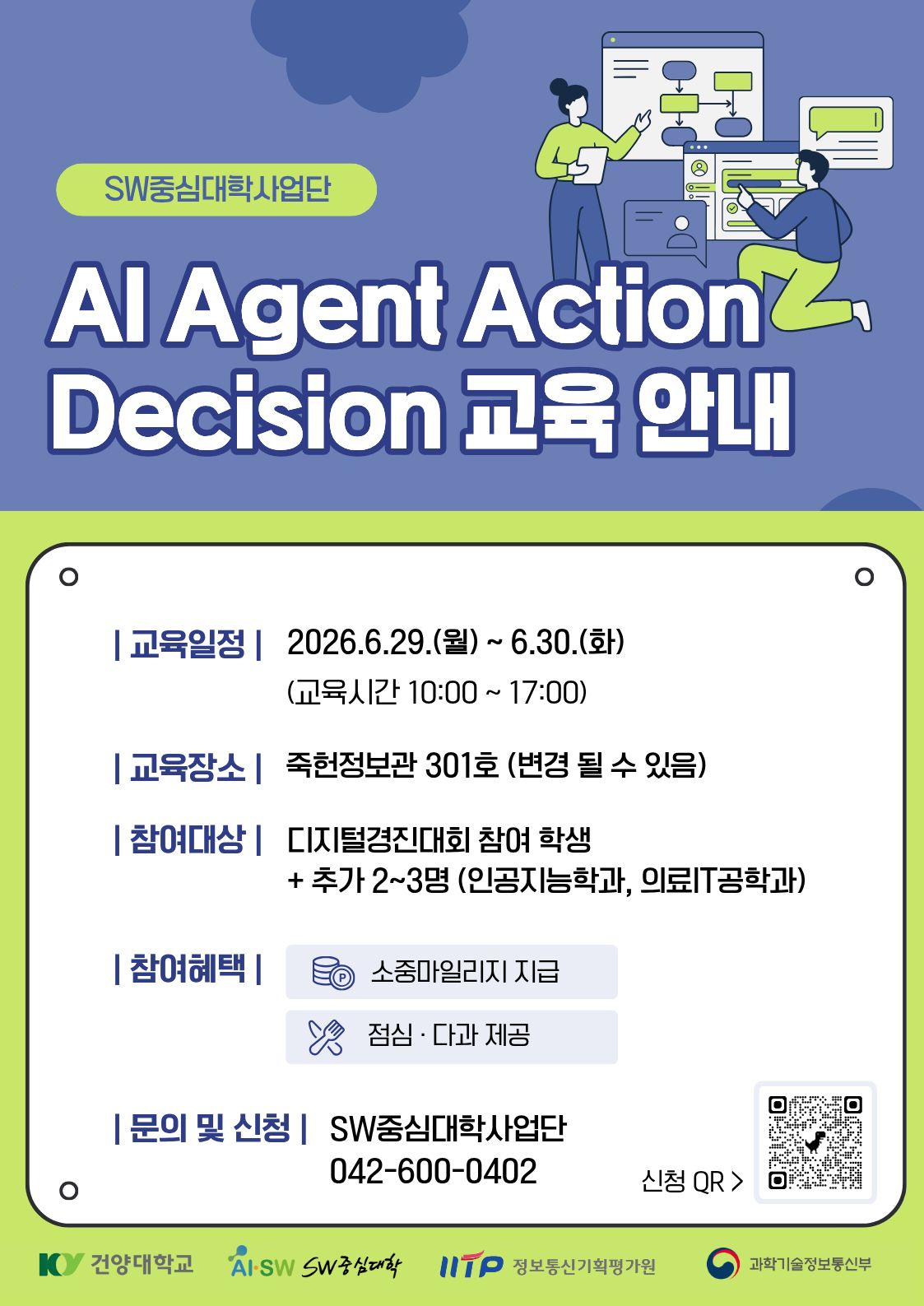 SW중심대학사업단

AI Agent Action Decision 교육 안내

| 교육일정 | 2026.6.29.(월) ~ 6.30.(화)
(교육시간 10:00 ~ 17:00)

| 교육장소 | 죽헌정보관 301호 (변경 될 수 있음)

| 참여대상 | 디지털경진대회 참여 학생
+ 추가 2~3명 (인공지능학과, 의료IT공학과)

| 참여혜택 | 소중마일리지 지급
점심 · 다과 제공

| 문의 및 신청 | SW중심대학사업단
042-600-0402

신청 QR >

KY 건양대학교 AI·SW SW중심대학 IITP 정보통신기획평가원 과학기술정보통신부